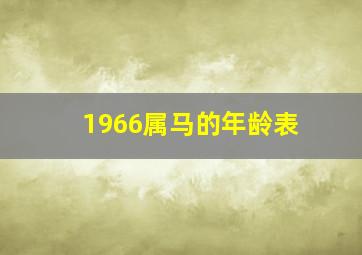 1966属马的年龄表